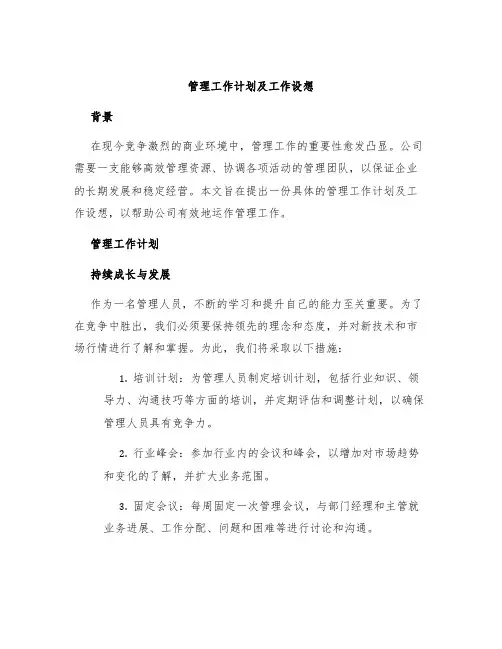 管理工作计划及工作设想

背景

在现今竞争激烈的商业环境中，管理工作的重要性愈发凸显。公司需要一支能够高效管理资源、协调各项活动的管理团队，以保证企业的长期发展和稳定经营。本文旨在提出一份具体的管理工作计划及工作设想，以帮助公司有效地运作管理工作。

管理工作计划

持续成长与发展

作为一名管理人员，不断的学习和提升自己的能力至关重要。为了在竞争中胜出，我们必须要保持领先的理念和态度，并对新技术和市场行情进行了解和掌握。为此，我们将采取以下措施：

1. 培训计划：为管理人员制定培训计划，包括行业知识、领导力、沟通技巧等方面的培训，并定期评估和调整计划，以确保管理人员具有竞争力。

2. 行业峰会：参加行业内的会议和峰会，以增加对市场趋势和变化的了解，并扩大业务范围。

3. 固定会议：每周固定一次管理会议，与部门经理和主管就业务进展、工作分配、问题和困难等进行讨论和沟通。